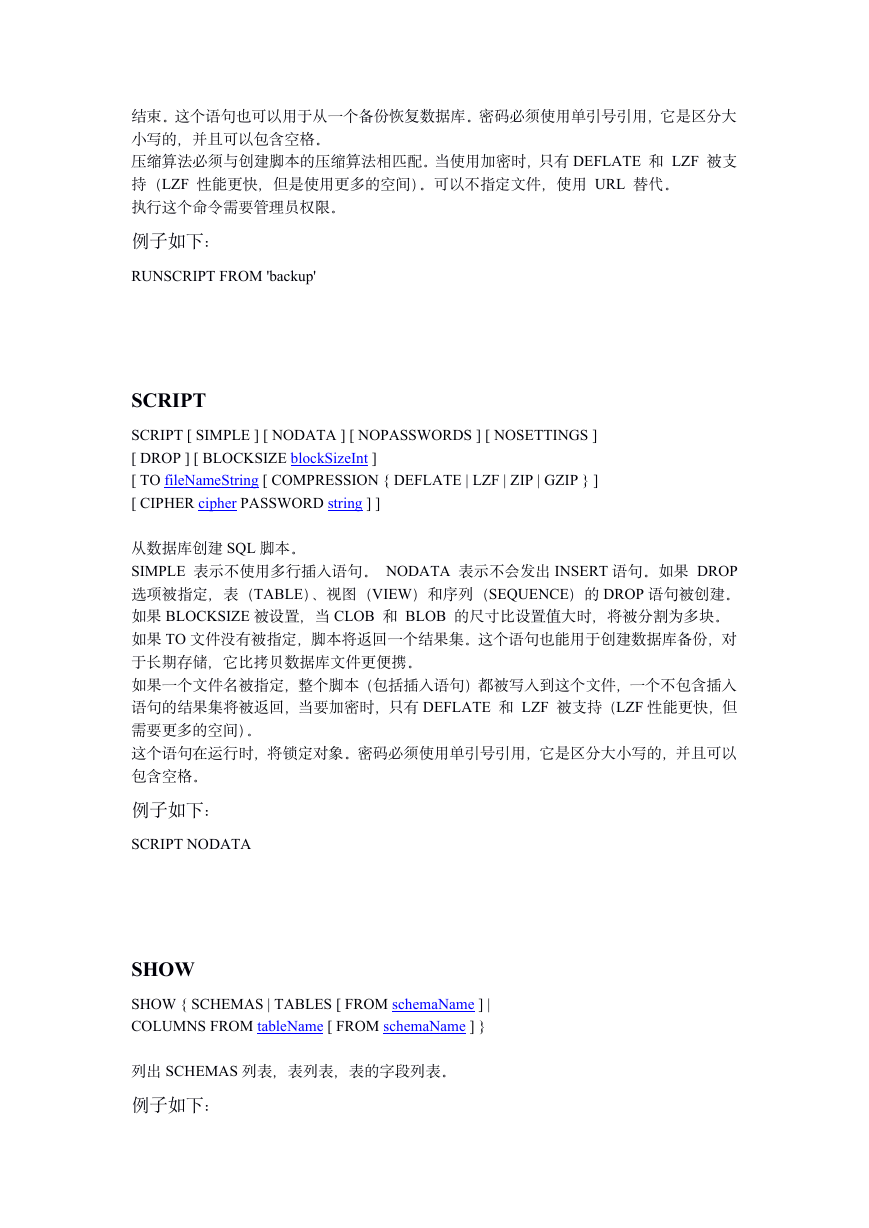 结束。这个语句也可以用于从一个备份恢复数据库。密码必须使用单引号引用，它是区分大小写的，并且可以包含空格。
压缩算法必须与创建脚本的压缩算法相匹配。当使用加密时，只有 DEFLATE 和 LZF 被支持（LZF 性能更快，但是使用更多的空间）。可以不指定文件，使用 URL 替代。
执行这个命令需要管理员权限。

例子如下：

RUNSCRIPT FROM 'backup'

SCRIPT

SCRIPT [ SIMPLE ] [ NODATA ] [ NOPASSWORDS ] [ NOSETTINGS ]
[ DROP ] [ BLOCKSIZE blockSizeInt ]
[ TO fileNameString [ COMPRESSION { DEFLATE | LZF | ZIP | GZIP } ]
[ CIPHER cipher PASSWORD string ] ]

从数据库创建 SQL 脚本。
SIMPLE 表示不使用多行插入语句。 NODATA 表示不会发出 INSERT 语句。如果 DROP 选项被指定，表（TABLE）、视图（VIEW）和序列（SEQUENCE）的 DROP 语句被创建。
如果 BLOCKSIZE 被设置，当 CLOB 和 BLOB 的尺寸比设置值大时，将被分割为多块。
如果 TO 文件没有被指定，脚本将返回一个结果集。这个语句也能用于创建数据库备份，对于长期存储，它比拷贝数据库文件更便携。
如果一个文件名被指定，整个脚本（包括插入语句）都被写入到这个文件，一个不包含插入语句的结果集将被返回，当要加密时，只有 DEFLATE 和 LZF 被支持（LZF 性能更快，但需要更多的空间）。
这个语句在运行时，将锁定对象。密码必须使用单引号引用，它是区分大小写的，并且可以包含空格。

例子如下：

SCRIPT NODATA

SHOW

SHOW { SCHEMAS | TABLES [ FROM schemaName ] |
COLUMNS FROM tableName [ FROM schemaName ] }

列出 SCHEMAS 列表，表列表，表的字段列表。

例子如下：